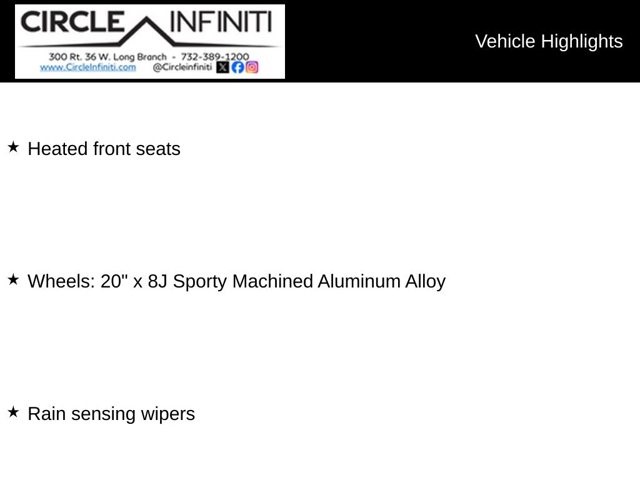 CIRCLE INFINITI
300 Rt. 36 W. Long Branch - 732-389-1200
www.CircleInfiniti.com @Circleinfiniti

Vehicle Highlights

★ Heated front seats

★ Wheels: 20" x 8J Sporty Machined Aluminum Alloy

★ Rain sensing wipers